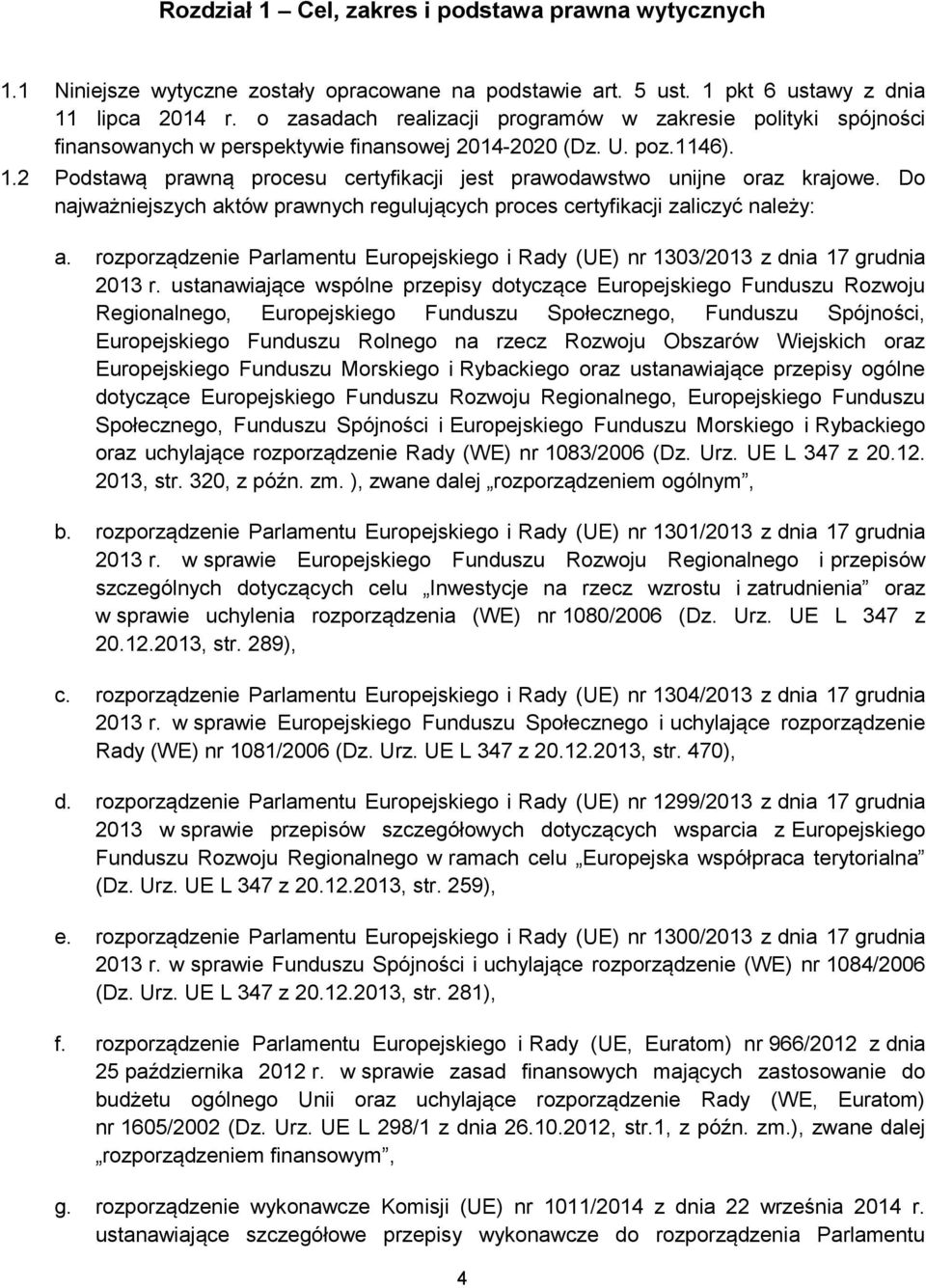 Rozdział 1 – Cel, zakres i podstawa prawna wytycznych

1.1 Niniejsze wytyczne zostały opracowane na podstawie art. 5 ust. 1 pkt 6 ustawy z dnia 11 lipca 2014 r. o zasadach realizacji programów w zakresie polityki spójności finansowanych w perspektywie finansowej 2014-2020 (Dz. U. poz.1146).

1.2 Podstawą prawną procesu certyfikacji jest prawodawstwo unijne oraz krajowe. Do najważniejszych aktów prawnych regulujących proces certyfikacji zaliczyć należy:

a. rozporządzenie Parlamentu Europejskiego i Rady (UE) nr 1303/2013 z dnia 17 grudnia 2013 r. ustanawiające wspólne przepisy dotyczące Europejskiego Funduszu Rozwoju Regionalnego, Europejskiego Funduszu Społecznego, Funduszu Spójności, Europejskiego Funduszu Rolnego na rzecz Rozwoju Obszarów Wiejskich oraz Europejskiego Funduszu Morskiego i Rybackiego oraz ustanawiające przepisy ogólne dotyczące Europejskiego Funduszu Rozwoju Regionalnego, Europejskiego Funduszu Społecznego, Funduszu Spójności i Europejskiego Funduszu Morskiego i Rybackiego oraz uchylające rozporządzenie Rady (WE) nr 1083/2006 (Dz. Urz. UE L 347 z 20.12. 2013, str. 320, z późn. zm. ), zwane dalej „rozporządzeniem ogólnym”,

b. rozporządzenie Parlamentu Europejskiego i Rady (UE) nr 1301/2013 z dnia 17 grudnia 2013 r. w sprawie Europejskiego Funduszu Rozwoju Regionalnego i przepisów szczególnych dotyczących celu „Inwestycje na rzecz wzrostu i zatrudnienia” oraz w sprawie uchylenia rozporządzenia (WE) nr 1080/2006 (Dz. Urz. UE L 347 z 20.12.2013, str. 289),

c. rozporządzenie Parlamentu Europejskiego i Rady (UE) nr 1304/2013 z dnia 17 grudnia 2013 r. w sprawie Europejskiego Funduszu Społecznego i uchylające rozporządzenie Rady (WE) nr 1081/2006 (Dz. Urz. UE L 347 z 20.12.2013, str. 470),

d. rozporządzenie Parlamentu Europejskiego i Rady (UE) nr 1299/2013 z dnia 17 grudnia 2013 w sprawie przepisów szczegółowych dotyczących wsparcia z Europejskiego Funduszu Rozwoju Regionalnego w ramach celu „Europejska współpraca terytorialna” (Dz. Urz. UE L 347 z 20.12.2013, str. 259),

e. rozporządzenie Parlamentu Europejskiego i Rady (UE) nr 1300/2013 z dnia 17 grudnia 2013 r. w sprawie Funduszu Spójności i uchylające rozporządzenie (WE) nr 1084/2006 (Dz. Urz. UE L 347 z 20.12.2013, str. 281),

f. rozporządzenie Parlamentu Europejskiego i Rady (UE, Euratom) nr 966/2012 z dnia 25 października 2012 r. w sprawie zasad finansowych mających zastosowanie do budżetu ogólnego Unii oraz uchylające rozporządzenie Rady (WE, Euratom) nr 1605/2002 (Dz. Urz. UE L 298/1 z dnia 26.10.2012, str.1, z późn. zm.), zwane dalej „rozporządzeniem finansowym”,

g. rozporządzenie wykonawcze Komisji (UE) nr 1011/2014 z dnia 22 września 2014 r. ustanawiające szczegółowe przepisy wykonawcze do rozporządzenia Parlamentu

4